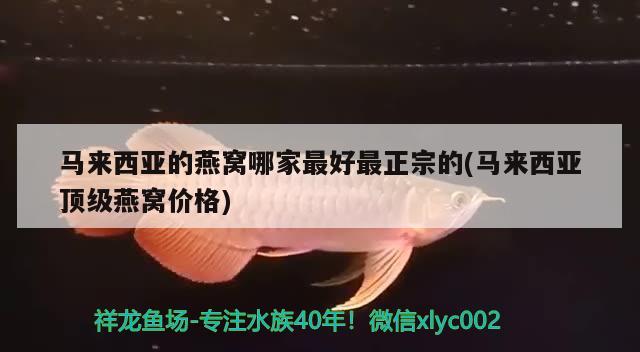 马来西亚的燕窝哪家最好最正宗的(马来西亚顶级燕窝价格)

祥龙鱼场-专注水族40年！微信xlyc002